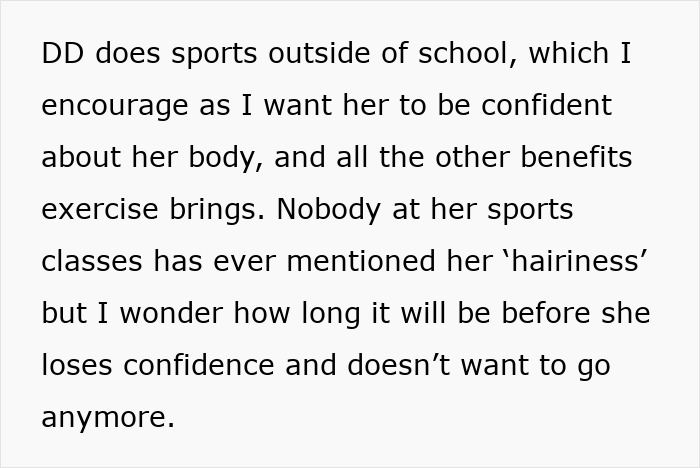 DD does sports outside of school, which I encourage as I want her to be confident about her body, and all the other benefits exercise brings. Nobody at her sports classes has ever mentioned her ‘hairiness’ but I wonder how long it will be before she loses confidence and doesn’t want to go anymore.